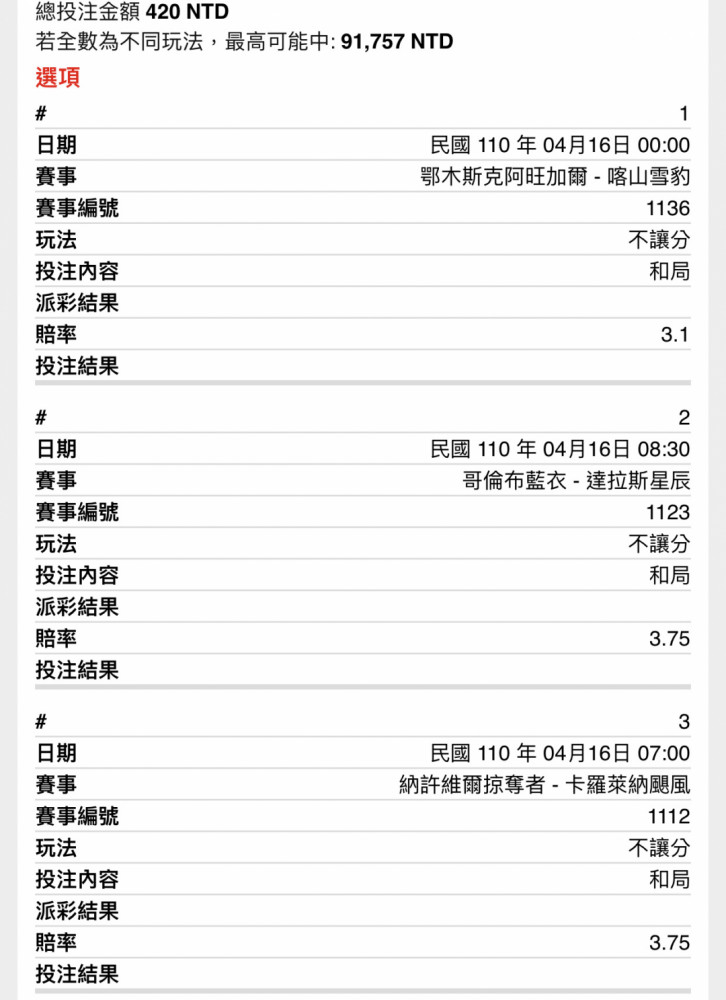 總投注金額 420 NTD
若全數為不同玩法，最高可能中: 91,757 NTD

選項

| # | 1 |
|---|---|
| 日期 | 民國 110 年 04月16日 00:00 |
| 賽事 | 鄂木斯克阿旺加爾 - 喀山雪豹 |
| 賽事編號 | 1136 |
| 玩法 | 不讓分 |
| 投注內容 | 和局 |
| 派彩結果 | |
| 賠率 | 3.1 |
| 投注結果 | |

| # | 2 |
|---|---|
| 日期 | 民國 110 年 04月16日 08:30 |
| 賽事 | 哥倫布藍衣 - 達拉斯星辰 |
| 賽事編號 | 1123 |
| 玩法 | 不讓分 |
| 投注內容 | 和局 |
| 派彩結果 | |
| 賠率 | 3.75 |
| 投注結果 | |

| # | 3 |
|---|---|
| 日期 | 民國 110 年 04月16日 07:00 |
| 賽事 | 納許維爾掠奪者 - 卡羅萊納颶風 |
| 賽事編號 | 1112 |
| 玩法 | 不讓分 |
| 投注內容 | 和局 |
| 派彩結果 | |
| 賠率 | 3.75 |
| 投注結果 | |